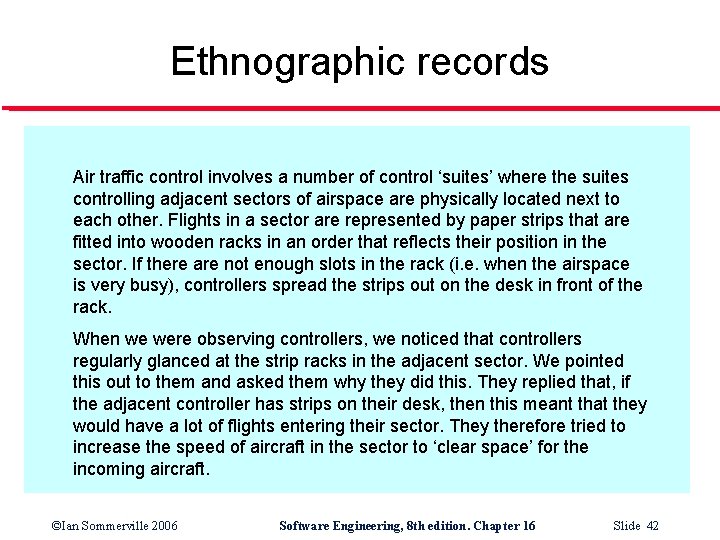 Ethnographic records

Air traffic control involves a number of control ‘suites’ where the suites controlling adjacent sectors of airspace are physically located next to each other. Flights in a sector are represented by paper strips that are fitted into wooden racks in an order that reflects their position in the sector. If there are not enough slots in the rack (i.e. when the airspace is very busy), controllers spread the strips out on the desk in front of the rack.

When we were observing controllers, we noticed that controllers regularly glanced at the strip racks in the adjacent sector. We pointed this out to them and asked them why they did this. They replied that, if the adjacent controller has strips on their desk, then this meant that they would have a lot of flights entering their sector. They therefore tried to increase the speed of aircraft in the sector to ‘clear space’ for the incoming aircraft.

©Ian Sommerville 2006 Software Engineering, 8th edition. Chapter 16 Slide 42